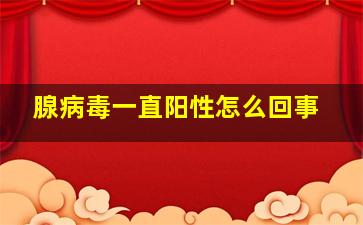 腺病毒一直阳性怎么回事